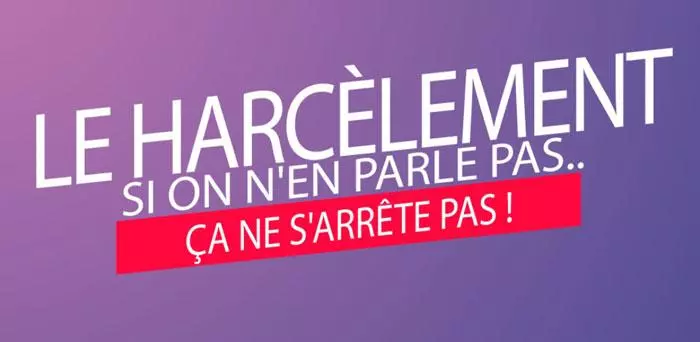 LE HARCÈLEMENT
SI ON N'EN PARLE PAS..
ÇA NE S'ARRÊTE PAS !